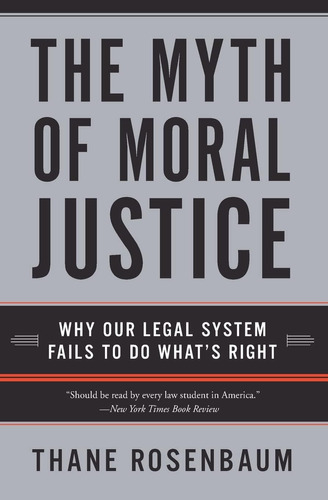 THE MYTH OF MORAL JUSTICE

WHY OUR LEGAL SYSTEM FAILS TO DO WHAT'S RIGHT

"Should be read by every law student in America."
—New York Times Book Review

THANE ROSENBAUM